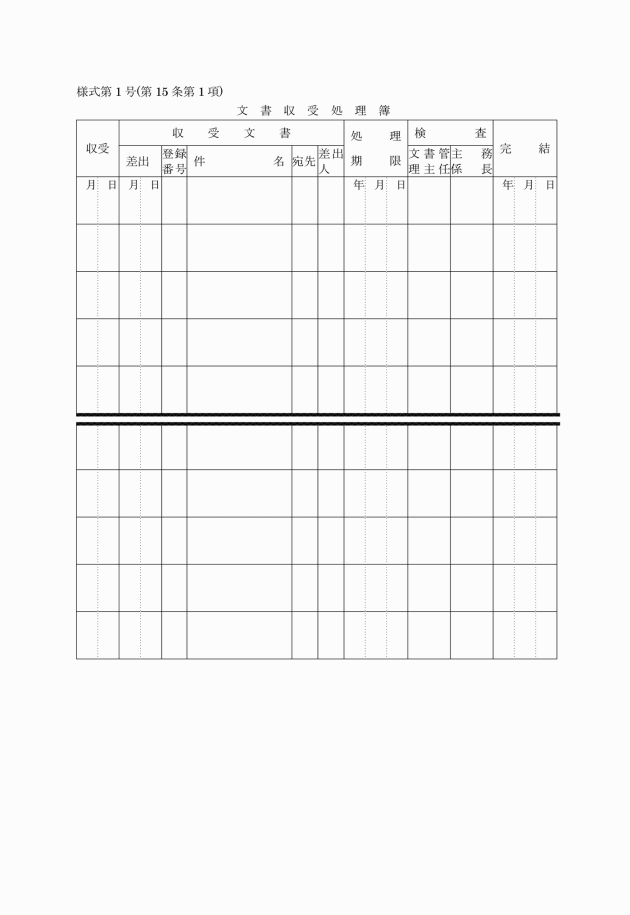 様式第1号(第15条第1項)

文書収受処理簿

| 収受 | 収受文書 | | | | | 処理期限 | 検査 | | 完結 |
|---|---|---|---|---|---|---|---|---|---|
| | 差出 | 登録番号 | 件名 | 宛先 | 差出人 | | 文書管理主任 | 主務係長 | |
| 月 日 | 月 日 | | | | | 年 月 日 | | | 年 月 日 |
| | | | | | | | | | |
| | | | | | | | | | |
| | | | | | | | | | |
| | | | | | | | | | |
| | | | | | | | | | |
| | | | | | | | | | |
| | | | | | | | | | |
| | | | | | | | | | |
| | | | | | | | | | |